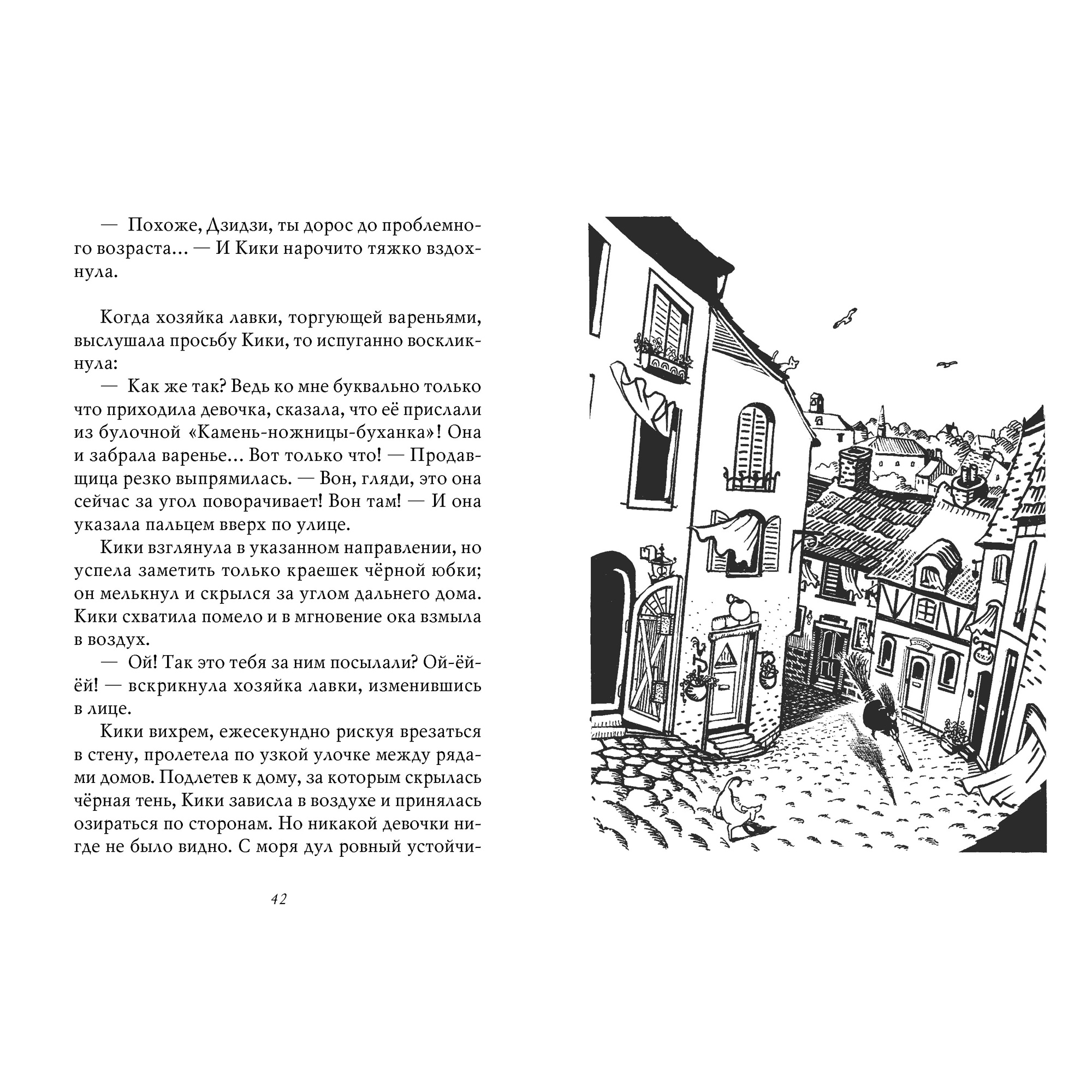 — Похоже, Дзидзи, ты дорос до проблемного возраста... — И Кики нарочито тяжко вздохнула.

Когда хозяйка лавки, торгующей вареньями, выслушала просьбу Кики, то испуганно воскликнула:

— Как же так? Ведь ко мне буквально только что приходила девочка, сказала, что её прислали из булочной «Камень-ножницы-буханка»! Она и забрала варенье... Вот только что! — Продавщица резко выпрямилась. — Вон, гляди, это она сейчас за угол поворачивает! Вон там! — И она указала пальцем вверх по улице.

Кики взглянула в указанном направлении, но успела заметить только краешек чёрной юбки; он мелькнул и скрылся за углом дальнего дома. Кики схватила помело и в мгновение ока взмыла в воздух.

— Ой! Так это тебя за ним посылали? Ой-ёй-ёй! — вскрикнула хозяйка лавки, изменившись в лице.

Кики вихрем, ежесекундно рискуя врезаться в стену, пролетела по узкой улочке между рядами домов. Подлетев к дому, за которым скрылась чёрная тень, Кики зависла в воздухе и принялась озираться по сторонам. Но никакой девочки нигде не было видно. С моря дул ровный устойчи-

42